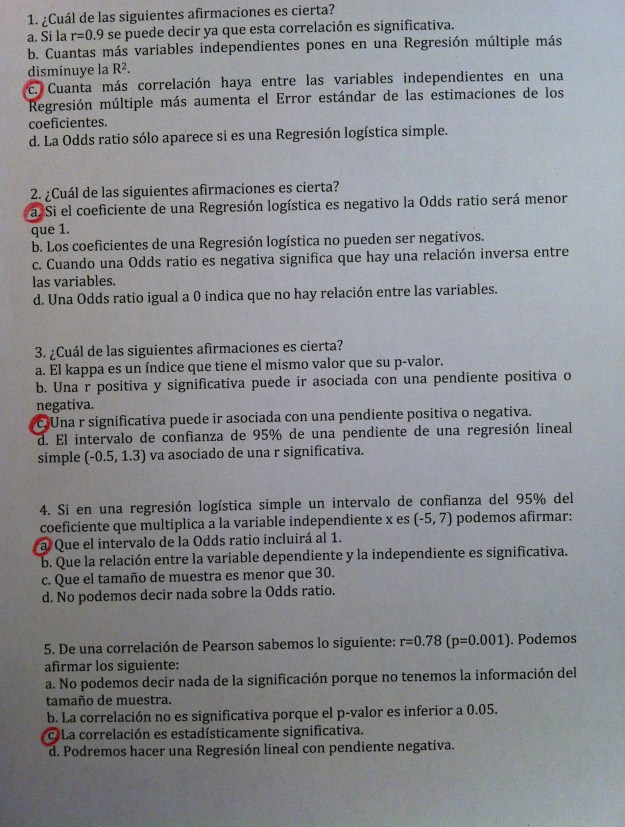 1. ¿Cuál de las siguientes afirmaciones es cierta?
a. Si la r=0.9 se puede decir ya que esta correlación es significativa.
b. Cuantas más variables independientes pones en una Regresión múltiple más disminuye la $R^2$.
c. Cuanta más correlación haya entre las variables independientes en una Regresión múltiple más aumenta el Error estándar de las estimaciones de los coeficientes.
d. La Odds ratio sólo aparece si es una Regresión logística simple.

2. ¿Cuál de las siguientes afirmaciones es cierta?
a. Si el coeficiente de una Regresión logística es negativo la Odds ratio será menor que 1.
b. Los coeficientes de una Regresión logística no pueden ser negativos.
c. Cuando una Odds ratio es negativa significa que hay una relación inversa entre las variables.
d. Una Odds ratio igual a 0 indica que no hay relación entre las variables.

3. ¿Cuál de las siguientes afirmaciones es cierta?
a. El kappa es un índice que tiene el mismo valor que su p-valor.
b. Una r positiva y significativa puede ir asociada con una pendiente positiva o negativa.
c. Una r significativa puede ir asociada con una pendiente positiva o negativa.
d. El intervalo de confianza de 95% de una pendiente de una regresión lineal simple (-0.5, 1.3) va asociado de una r significativa.

4. Si en una regresión logística simple un intervalo de confianza del 95% del coeficiente que multiplica a la variable independiente x es (-5, 7) podemos afirmar:
a. Que el intervalo de la Odds ratio incluirá al 1.
b. Que la relación entre la variable dependiente y la independiente es significativa.
c. Que el tamaño de muestra es menor que 30.
d. No podemos decir nada sobre la Odds ratio.

5. De una correlación de Pearson sabemos lo siguiente: r=0.78 (p=0.001). Podemos afirmar los siguiente:
a. No podemos decir nada de la significación porque no tenemos la información del tamaño de muestra.
b. La correlación no es significativa porque el p-valor es inferior a 0.05.
c. La correlación es estadísticamente significativa.
d. Podremos hacer una Regresión lineal con pendiente negativa.